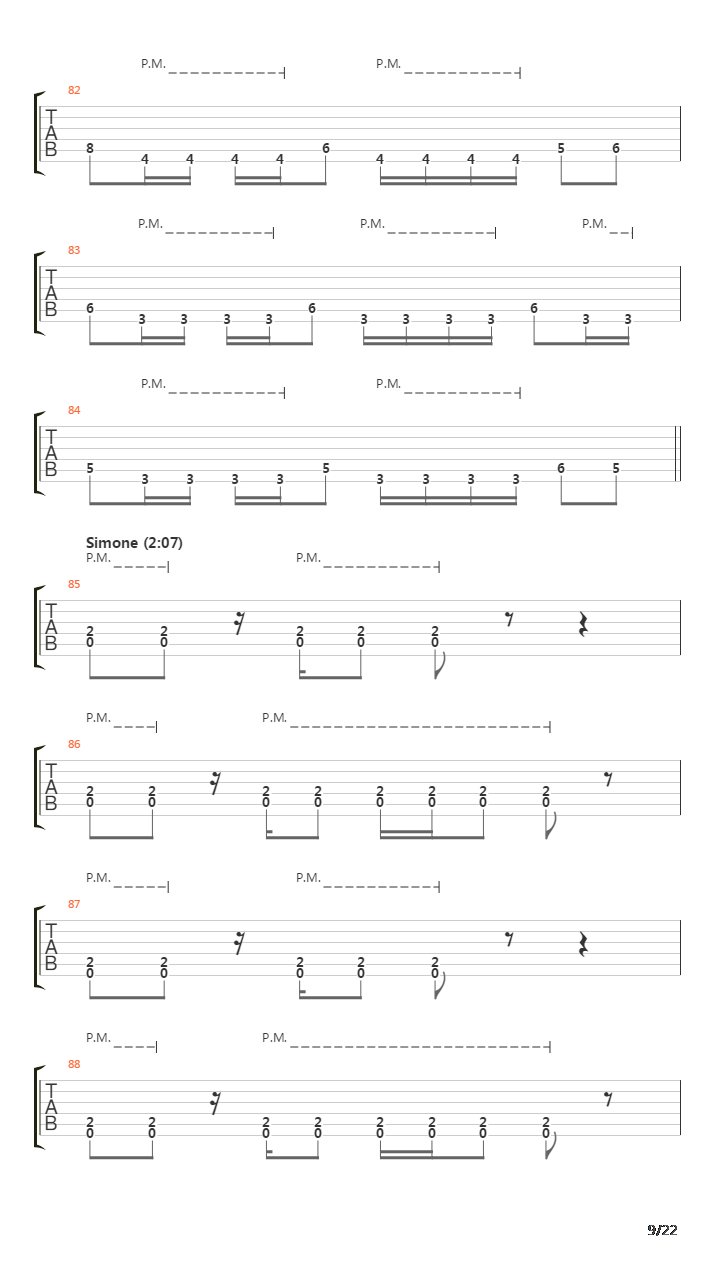 P.M. P.M.

82
T
A
B
8 4 4 4 4 6 4 4 4 4 5 6

P.M. P.M. P.M.

83
T
A
B
6 3 3 3 3 6 3 3 3 3 6 3 3

P.M. P.M.

84
T
A
B
5 3 3 3 3 5 3 3 3 3 6 5

Simone (2:07)
P.M. P.M.

85
T
A
B
2 2 2 2 2
0 0 0 0 0

P.M. P.M.

86
T
A
B
2 2 2 2 2 2 2 2
0 0 0 0 0 0 0 0

P.M. P.M.

87
T
A
B
2 2 2 2 2
0 0 0 0 0

P.M. P.M.

88
T
A
B
2 2 2 2 2 2 2 2
0 0 0 0 0 0 0 0

9/22